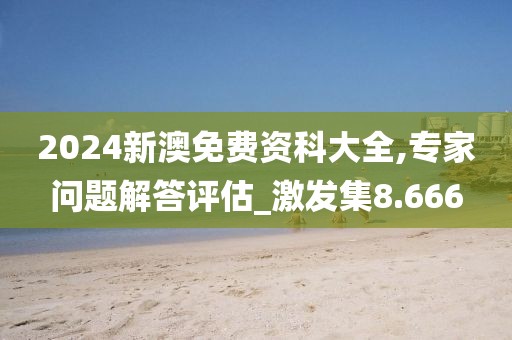 2024新澳免费资科大全,专家问题解答评估_激发集8.666